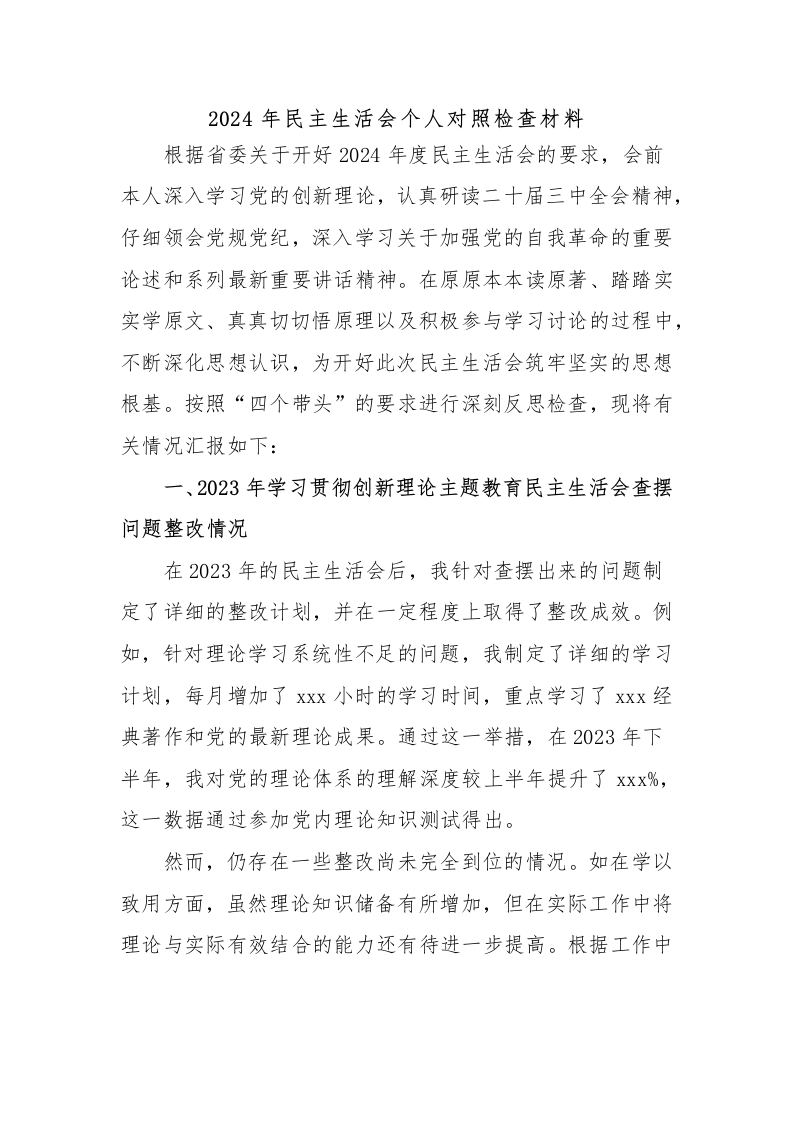 2024 年民主生活会个人对照检查材料

根据省委关于开好 2024 年度民主生活会的要求，会前本人深入学习党的创新理论，认真研读二十届三中全会精神，仔细领会党规党纪，深入学习关于加强党的自我革命的重要论述和系列最新重要讲话精神。在原原本本读原著、踏踏实实学原文、真真切切悟原理以及积极参与学习讨论的过程中，不断深化思想认识，为开好此次民主生活会筑牢坚实的思想根基。按照“四个带头”的要求进行深刻反思检查，现将有关情况汇报如下：

一、2023 年学习贯彻创新理论主题教育民主生活会查摆问题整改情况

在 2023 年的民主生活会后，我针对查摆出来的问题制定了详细的整改计划，并在一定程度上取得了整改成效。例如，针对理论学习系统性不足的问题，我制定了详细的学习计划，每月增加了 xxx 小时的学习时间，重点学习了 xxx 经典著作和党的最新理论成果。通过这一举措，在 2023 年下半年，我对党的理论体系的理解深度较上半年提升了 xxx%，这一数据通过参加党内理论知识测试得出。

然而，仍存在一些整改尚未完全到位的情况。如在学以致用方面，虽然理论知识储备有所增加，但在实际工作中将理论与实际有效结合的能力还有待进一步提高。根据工作中